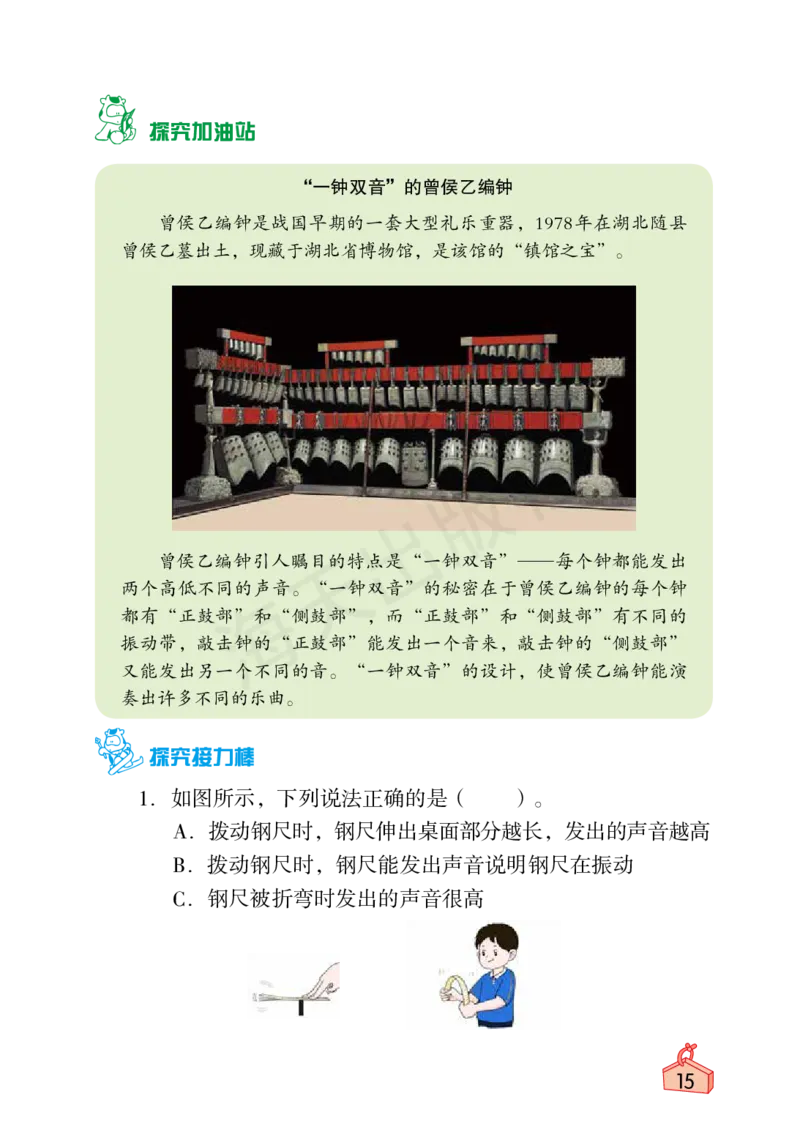 探究加油站

“一钟双音”的曾侯乙编钟

曾侯乙编钟是战国早期的一套大型礼乐重器，1978年在湖北随县曾侯乙墓出土，现藏于湖北省博物馆，是该馆的“镇馆之宝”。

曾侯乙编钟引人瞩目的特点是“一钟双音”——每个钟都能发出两个高低不同的声音。“一钟双音”的秘密在于曾侯乙编钟的每个钟都有“正鼓部”和“侧鼓部”，而“正鼓部”和“侧鼓部”有不同的振动带，敲击钟的“正鼓部”能发出一个音来，敲击钟的“侧鼓部”又能发出另一个不同的音。“一钟双音”的设计，使曾侯乙编钟能演奏出许多不同的乐曲。

探究接力棒

1. 如图所示，下列说法正确的是（　　）。
A. 拨动钢尺时，钢尺伸出桌面部分越长，发出的声音越高
B. 拨动钢尺时，钢尺能发出声音说明钢尺在振动
C. 钢尺被折弯时发出的声音很高

15